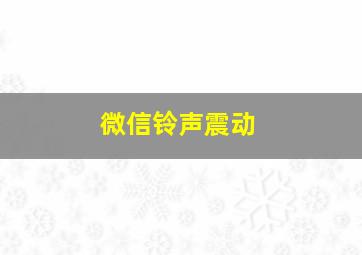 微信铃声震动